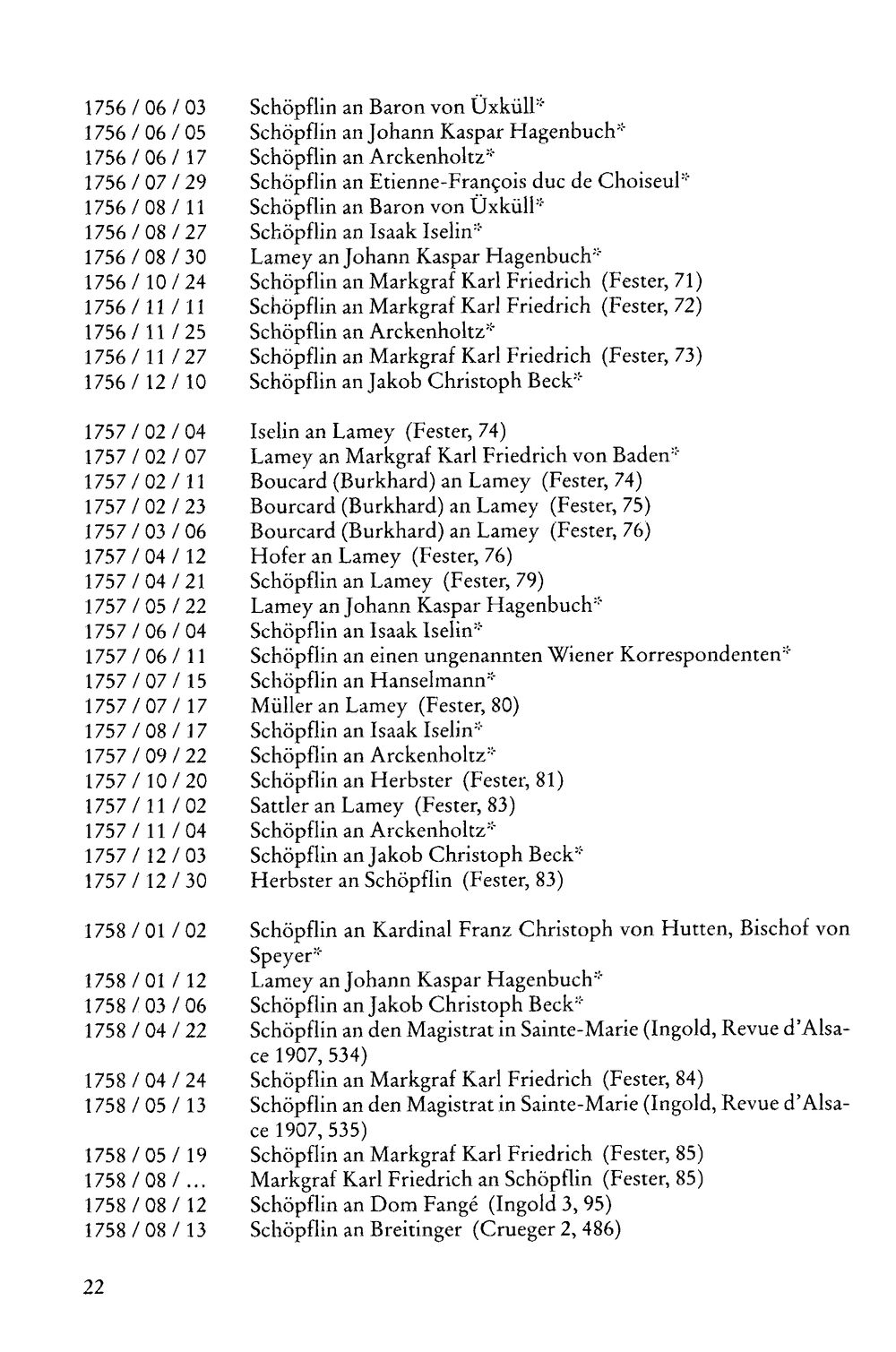 1756 / 06 / 03 Schöpflin an Baron von Üxküll*
1756 / 06 / 05 Schöpflin an Johann Kaspar Hagenbuch*
1756 / 06 / 17 Schöpflin an Arckenholtz*
1756 / 07 / 29 Schöpflin an Etienne-François duc de Choiseul*
1756 / 08 / 11 Schöpflin an Baron von Üxküll*
1756 / 08 / 27 Schöpflin an Isaak Iselin*
1756 / 08 / 30 Lamey an Johann Kaspar Hagenbuch*
1756 / 10 / 24 Schöpflin an Markgraf Karl Friedrich (Fester, 71)
1756 / 11 / 11 Schöpflin an Markgraf Karl Friedrich (Fester, 72)
1756 / 11 / 25 Schöpflin an Arckenholtz*
1756 / 11 / 27 Schöpflin an Markgraf Karl Friedrich (Fester, 73)
1756 / 12 / 10 Schöpflin an Jakob Christoph Beck*

1757 / 02 / 04 Iselin an Lamey (Fester, 74)
1757 / 02 / 07 Lamey an Markgraf Karl Friedrich von Baden*
1757 / 02 / 11 Boucard (Burkhard) an Lamey (Fester, 74)
1757 / 02 / 23 Bourcard (Burkhard) an Lamey (Fester, 75)
1757 / 03 / 06 Bourcard (Burkhard) an Lamey (Fester, 76)
1757 / 04 / 12 Hofer an Lamey (Fester, 76)
1757 / 04 / 21 Schöpflin an Lamey (Fester, 79)
1757 / 05 / 22 Lamey an Johann Kaspar Hagenbuch*
1757 / 06 / 04 Schöpflin an Isaak Iselin*
1757 / 06 / 11 Schöpflin an einen ungenannten Wiener Korrespondenten*
1757 / 07 / 15 Schöpflin an Hanselmann*
1757 / 07 / 17 Müller an Lamey (Fester, 80)
1757 / 08 / 17 Schöpflin an Isaak Iselin*
1757 / 09 / 22 Schöpflin an Arckenholtz*
1757 / 10 / 20 Schöpflin an Herbster (Fester, 81)
1757 / 11 / 02 Sattler an Lamey (Fester, 83)
1757 / 11 / 04 Schöpflin an Arckenholtz*
1757 / 12 / 03 Schöpflin an Jakob Christoph Beck*
1757 / 12 / 30 Herbster an Schöpflin (Fester, 83)

1758 / 01 / 02 Schöpflin an Kardinal Franz Christoph von Hutten, Bischof von Speyer*
1758 / 01 / 12 Lamey an Johann Kaspar Hagenbuch*
1758 / 03 / 06 Schöpflin an Jakob Christoph Beck*
1758 / 04 / 22 Schöpflin an den Magistrat in Sainte-Marie (Ingold, Revue d'Alsace 1907, 534)
1758 / 04 / 24 Schöpflin an Markgraf Karl Friedrich (Fester, 84)
1758 / 05 / 13 Schöpflin an den Magistrat in Sainte-Marie (Ingold, Revue d'Alsace 1907, 535)
1758 / 05 / 19 Schöpflin an Markgraf Karl Friedrich (Fester, 85)
1758 / 08 / ... Markgraf Karl Friedrich an Schöpflin (Fester, 85)
1758 / 08 / 12 Schöpflin an Dom Fangé (Ingold 3, 95)
1758 / 08 / 13 Schöpflin an Breitinger (Crueger 2, 486)

22